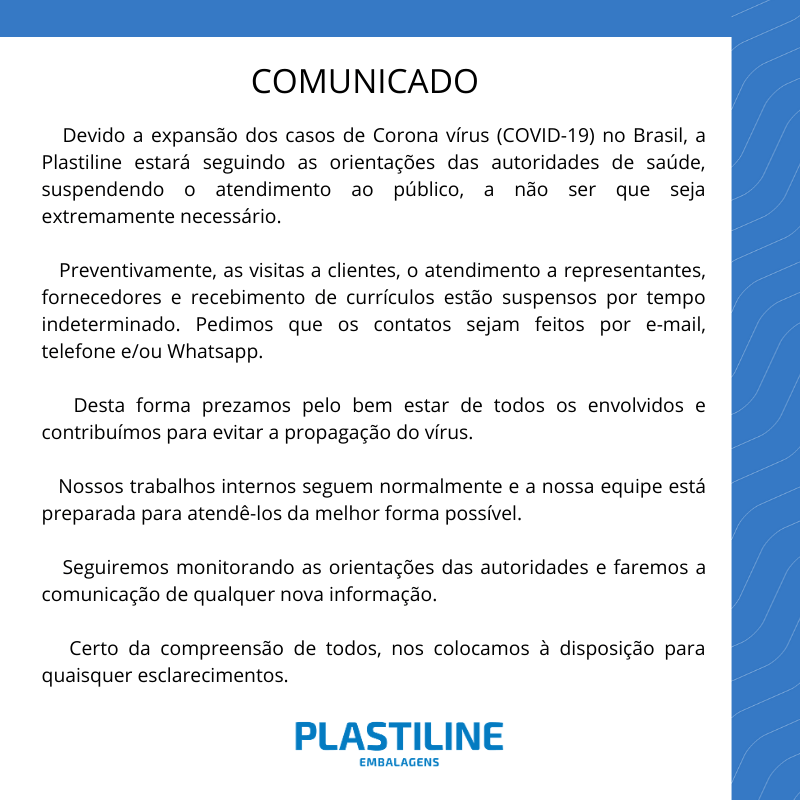 COMUNICADO

Devido a expansão dos casos de Corona vírus (COVID-19) no Brasil, a Plastiline estará seguindo as orientações das autoridades de saúde, suspendendo o atendimento ao público, a não ser que seja extremamente necessário.

Preventivamente, as visitas a clientes, o atendimento a representantes, fornecedores e recebimento de currículos estão suspensos por tempo indeterminado. Pedimos que os contatos sejam feitos por e-mail, telefone e/ou Whatsapp.

Desta forma prezamos pelo bem estar de todos os envolvidos e contribuímos para evitar a propagação do vírus.

Nossos trabalhos internos seguem normalmente e a nossa equipe está preparada para atendê-los da melhor forma possível.

Seguiremos monitorando as orientações das autoridades e faremos a comunicação de qualquer nova informação.

Certo da compreensão de todos, nos colocamos à disposição para quaisquer esclarecimentos.

PLASTILINE
EMBALAGENS